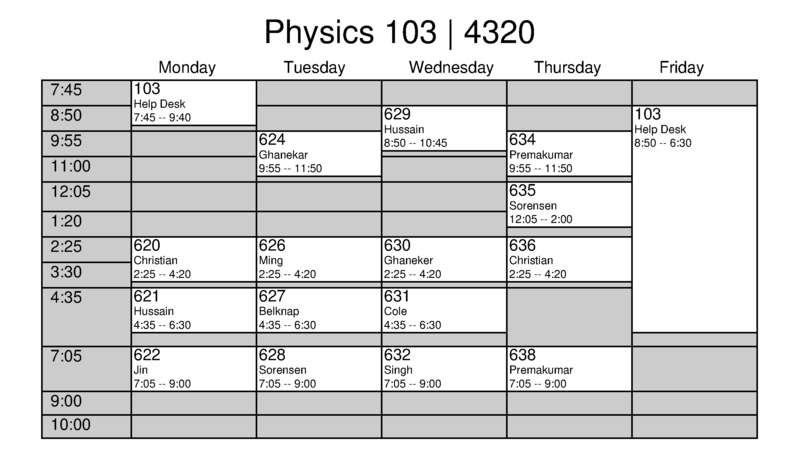 Physics 103 | 4320

| | Monday | Tuesday | Wednesday | Thursday | Friday |
|---|---|---|---|---|---|
| 7:45 | 103 Help Desk 7:45 -- 9:40 | | | | |
| 8:50 | | | 629 Hussain 8:50 -- 10:45 | | 103 Help Desk 8:50 -- 6:30 |
| 9:55 | | 624 Ghanekar 9:55 -- 11:50 | | 634 Premakumar 9:55 -- 11:50 | |
| 11:00 | | | | | |
| 12:05 | | | | 635 Sorensen 12:05 -- 2:00 | |
| 1:20 | | | | | |
| 2:25 | 620 Christian 2:25 -- 4:20 | 626 Ming 2:25 -- 4:20 | 630 Ghaneker 2:25 -- 4:20 | 636 Christian 2:25 -- 4:20 | |
| 3:30 | | | | | |
| 4:35 | 621 Hussain 4:35 -- 6:30 | 627 Belknap 4:35 -- 6:30 | 631 Cole 4:35 -- 6:30 | | |
| 7:05 | 622 Jin 7:05 -- 9:00 | 628 Sorensen 7:05 -- 9:00 | 632 Singh 7:05 -- 9:00 | 638 Premakumar 7:05 -- 9:00 | |
| 9:00 | | | | | |
| 10:00 | | | | | |